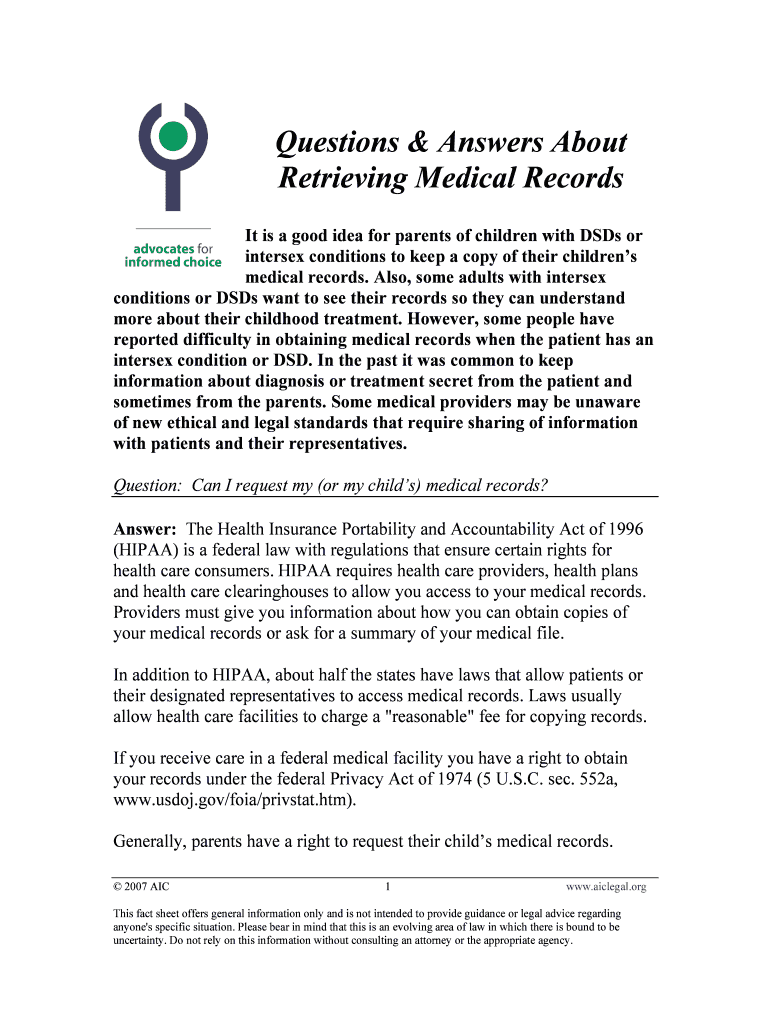 advocates for informed choice

Questions & Answers About Retrieving Medical Records

It is a good idea for parents of children with DSDs or intersex conditions to keep a copy of their children's medical records. Also, some adults with intersex conditions or DSDs want to see their records so they can understand more about their childhood treatment. However, some people have reported difficulty in obtaining medical records when the patient has an intersex condition or DSD. In the past it was common to keep information about diagnosis or treatment secret from the patient and sometimes from the parents. Some medical providers may be unaware of new ethical and legal standards that require sharing of information with patients and their representatives.

Question: Can I request my (or my child's) medical records?

Answer: The Health Insurance Portability and Accountability Act of 1996 (HIPAA) is a federal law with regulations that ensure certain rights for health care consumers. HIPAA requires health care providers, health plans and health care clearinghouses to allow you access to your medical records. Providers must give you information about how you can obtain copies of your medical records or ask for a summary of your medical file.

In addition to HIPAA, about half the states have laws that allow patients or their designated representatives to access medical records. Laws usually allow health care facilities to charge a "reasonable" fee for copying records.

If you receive care in a federal medical facility you have a right to obtain your records under the federal Privacy Act of 1974 (5 U.S.C. sec. 552a, www.usdoj.gov/foia/privstat.htm).

Generally, parents have a right to request their child's medical records.

© 2007 AIC 1 www.aiclegal.org

This fact sheet offers general information only and is not intended to provide guidance or legal advice regarding anyone's specific situation. Please bear in mind that this is an evolving area of law in which there is bound to be uncertainty. Do not rely on this information without consulting an attorney or the appropriate agency.